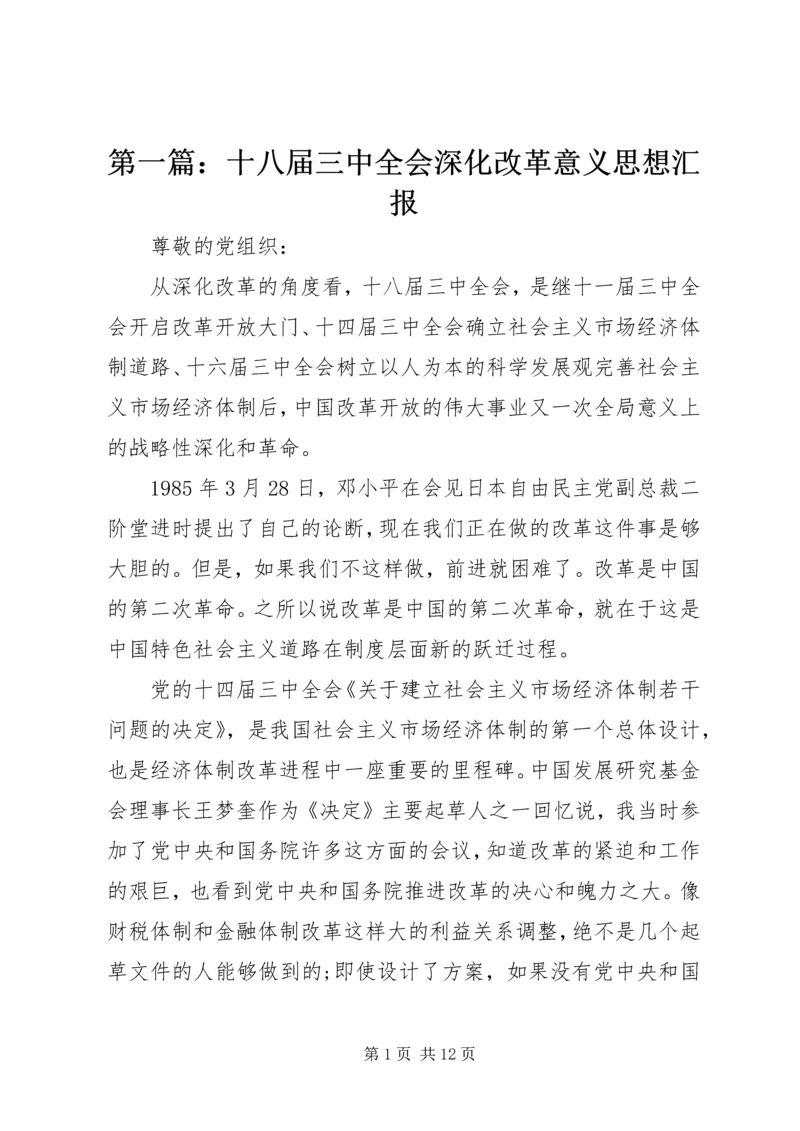 第一篇：十八届三中全会深化改革意义思想汇报

尊敬的党组织：

从深化改革的角度看，十八届三中全会，是继十一届三中全会开启改革开放大门、十四届三中全会确立社会主义市场经济体制道路、十六届三中全会树立以人为本的科学发展观完善社会主义市场经济体制后，中国改革开放的伟大事业又一次全局意义上的战略性深化和革命。

1985 年 3 月 28 日，邓小平在会见日本自由民主党副总裁二阶堂进时提出了自己的论断，现在我们正在做的改革这件事是够大胆的。但是，如果我们不这样做，前进就困难了。改革是中国的第二次革命。之所以说改革是中国的第二次革命，就在于这是中国特色社会主义道路在制度层面新的跃迁过程。

党的十四届三中全会《关于建立社会主义市场经济体制若干问题的决定》，是我国社会主义市场经济体制的第一个总体设计，也是经济体制改革进程中一座重要的里程碑。中国发展研究基金会理事长王梦奎作为《决定》主要起草人之一回忆说，我当时参加了党中央和国务院许多这方面的会议，知道改革的紧迫和工作的艰巨，也看到党中央和国务院推进改革的决心和魄力之大。像财税体制和金融体制改革这样大的利益关系调整，绝不是几个起草文件的人能够做到的;即使设计了方案，如果没有党中央和国

第 1 页 共 12 页